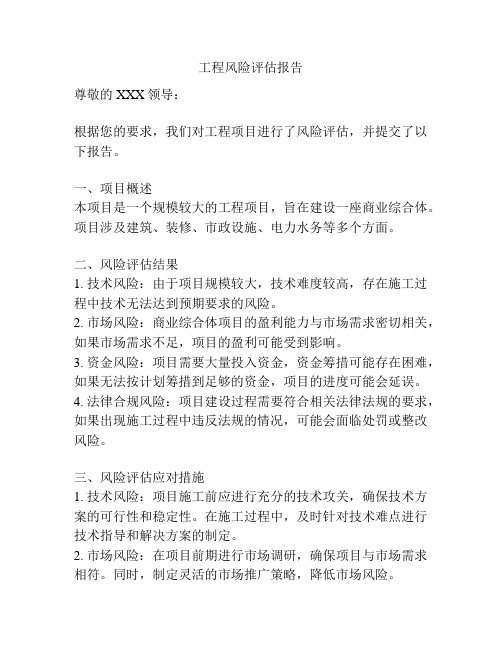 工程风险评估报告

尊敬的 XXX 领导：

根据您的要求，我们对工程项目进行了风险评估，并提交了以下报告。

一、项目概述
本项目是一个规模较大的工程项目，旨在建设一座商业综合体。项目涉及建筑、装修、市政设施、电力水务等多个方面。

二、风险评估结果
1. 技术风险：由于项目规模较大，技术难度较高，存在施工过程中技术无法达到预期要求的风险。
2. 市场风险：商业综合体项目的盈利能力与市场需求密切相关，如果市场需求不足，项目的盈利可能受到影响。
3. 资金风险：项目需要大量投入资金，资金筹措可能存在困难，如果无法按计划筹措到足够的资金，项目的进度可能会延误。
4. 法律合规风险：项目建设过程需要符合相关法律法规的要求，如果出现施工过程中违反法规的情况，可能会面临处罚或整改风险。

三、风险评估应对措施
1. 技术风险：项目施工前应进行充分的技术攻关，确保技术方案的可行性和稳定性。在施工过程中，及时针对技术难点进行技术指导和解决方案的制定。
2. 市场风险：在项目前期进行市场调研，确保项目与市场需求相符。同时，制定灵活的市场推广策略，降低市场风险。